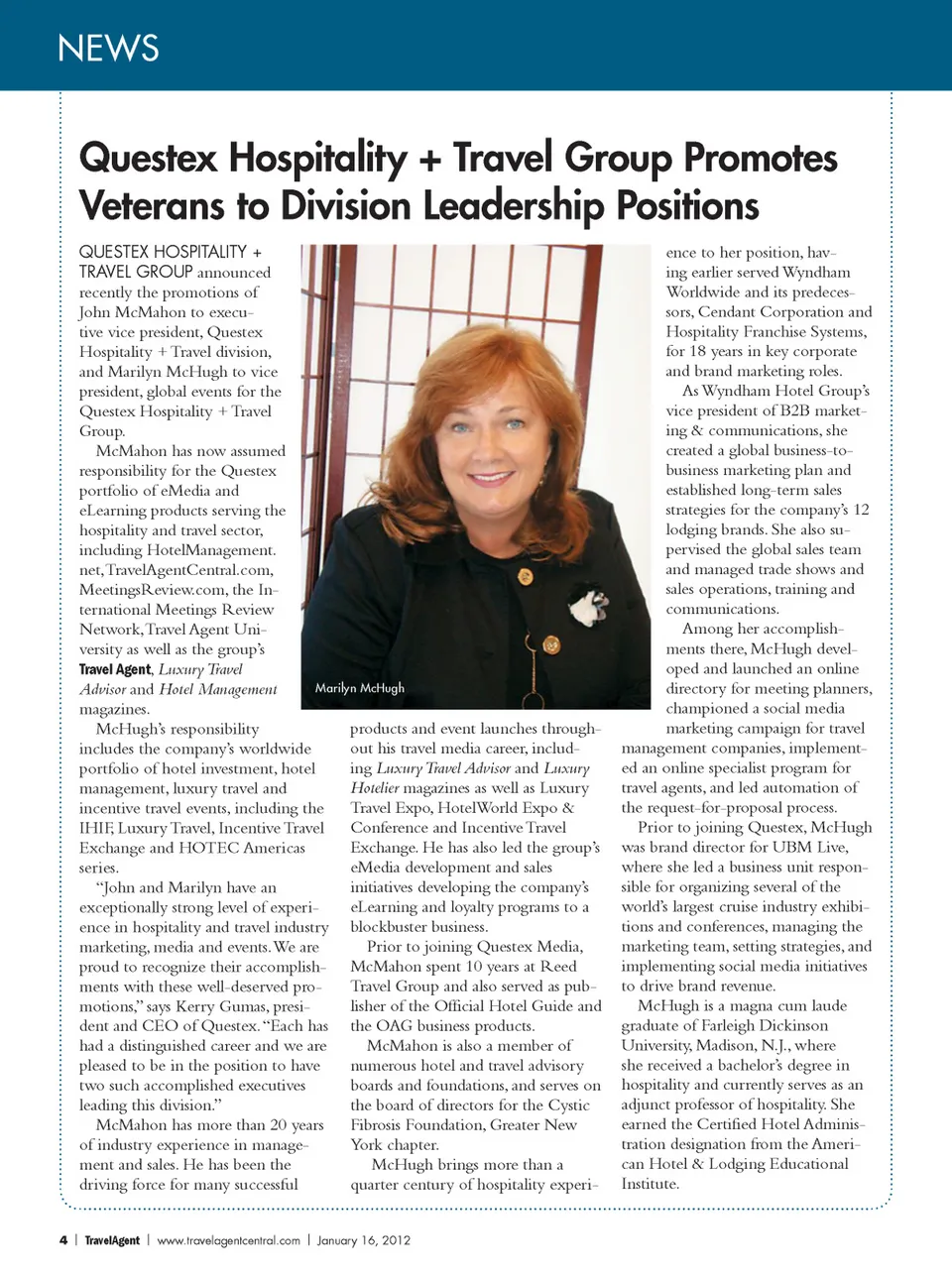 NEWS

Questex Hospitality + Travel Group Promotes Veterans to Division Leadership Positions

QUESTEX HOSPITALITY + TRAVEL GROUP announced recently the promotions of John McMahon to executive vice president, Questex Hospitality + Travel division, and Marilyn McHugh to vice president, global events for the Questex Hospitality + Travel Group.

McMahon has now assumed responsibility for the Questex portfolio of eMedia and eLearning products serving the hospitality and travel sector, including HotelManagement.net, TravelAgentCentral.com, MeetingsReview.com, the International Meetings Review Network, Travel Agent University as well as the group's Travel Agent, Luxury Travel Advisor and Hotel Management magazines.

McHugh's responsibility includes the company's worldwide portfolio of hotel investment, hotel management, luxury travel and incentive travel events, including the IHIF, Luxury Travel, Incentive Travel Exchange and HOTEC Americas series.

"John and Marilyn have an exceptionally strong level of experience in hospitality and travel industry marketing, media and events. We are proud to recognize their accomplishments with these well-deserved promotions," says Kerry Gumas, president and CEO of Questex. "Each has had a distinguished career and we are pleased to be in the position to have two such accomplished executives leading this division."

McMahon has more than 20 years of industry experience in management and sales. He has been the driving force for many successful

Marilyn McHugh

products and event launches throughout his travel media career, including Luxury Travel Advisor and Luxury Hotelier magazines as well as Luxury Travel Expo, HotelWorld Expo & Conference and Incentive Travel Exchange. He has also led the group's eMedia development and sales initiatives developing the company's eLearning and loyalty programs to a blockbuster business.

Prior to joining Questex Media, McMahon spent 10 years at Reed Travel Group and also served as publisher of the Official Hotel Guide and the OAG business products.

McMahon is also a member of numerous hotel and travel advisory boards and foundations, and serves on the board of directors for the Cystic Fibrosis Foundation, Greater New York chapter.

McHugh brings more than a quarter century of hospitality experience to her position, having earlier served Wyndham Worldwide and its predecessors, Cendant Corporation and Hospitality Franchise Systems, for 18 years in key corporate and brand marketing roles.

As Wyndham Hotel Group's vice president of B2B marketing & communications, she created a global business-to-business marketing plan and established long-term sales strategies for the company's 12 lodging brands. She also supervised the global sales team and managed trade shows and sales operations, training and communications.

Among her accomplishments there, McHugh developed and launched an online directory for meeting planners, championed a social media marketing campaign for travel management companies, implemented an online specialist program for travel agents, and led automation of the request-for-proposal process.

Prior to joining Questex, McHugh was brand director for UBM Live, where she led a business unit responsible for organizing several of the world's largest cruise industry exhibitions and conferences, managing the marketing team, setting strategies, and implementing social media initiatives to drive brand revenue.

McHugh is a magna cum laude graduate of Farleigh Dickinson University, Madison, N.J., where she received a bachelor's degree in hospitality and currently serves as an adjunct professor of hospitality. She earned the Certified Hotel Administration designation from the American Hotel & Lodging Educational Institute.

4 | TravelAgent | www.travelagentcentral.com | January 16, 2012